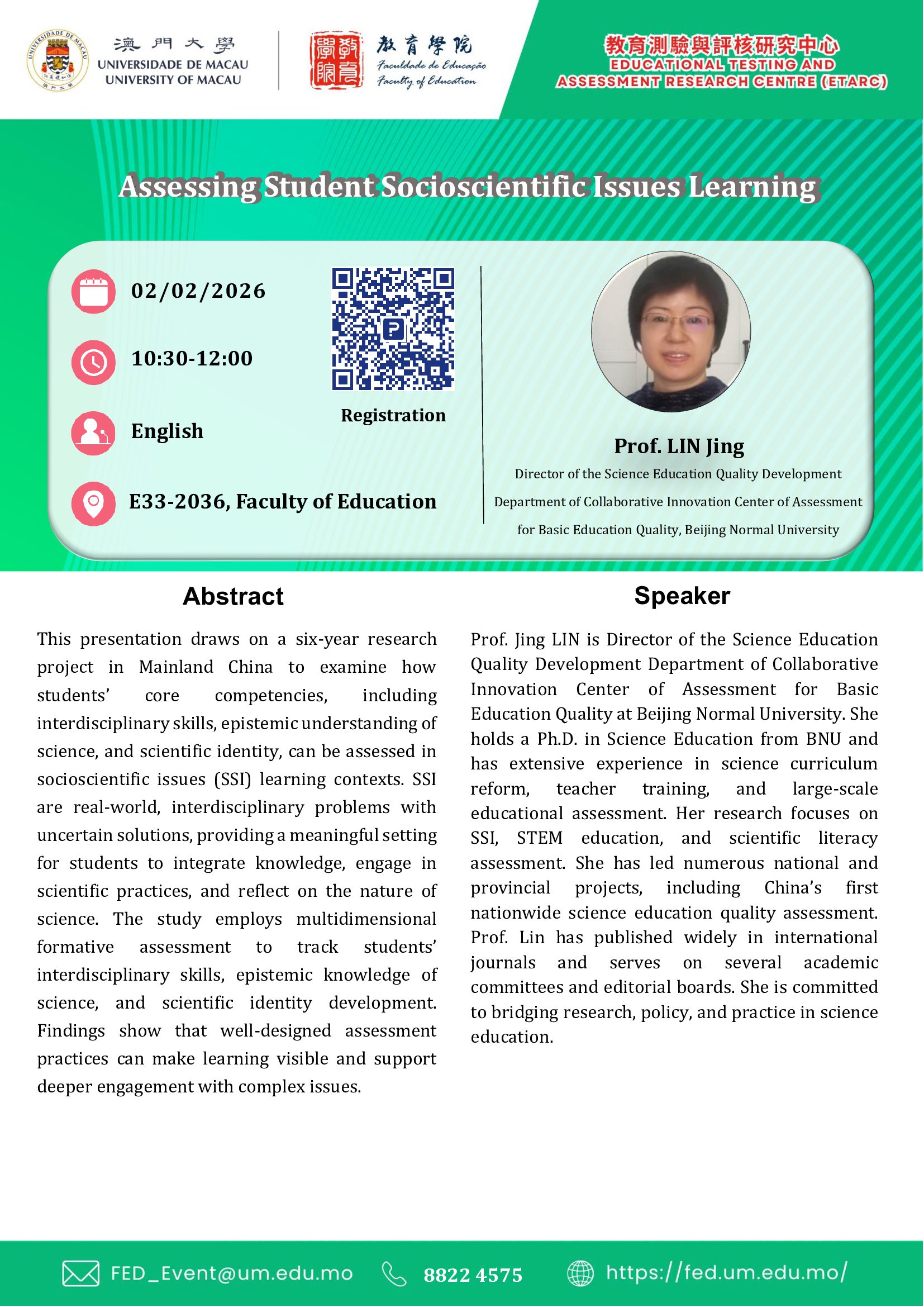 澳門大學
UNIVERSIDADE DE MACAU
UNIVERSITY OF MACAU

教育學院
Faculdade de Educação
Faculty of Education

教育測驗與評核研究中心
EDUCATIONAL TESTING AND
ASSESSMENT RESEARCH CENTRE (ETARC)

Assessing Student Socioscientific Issues Learning

02/02/2026

10:30-12:00

English

E33-2036, Faculty of Education

Registration

Prof. LIN Jing
Director of the Science Education Quality Development
Department of Collaborative Innovation Center of Assessment
for Basic Education Quality, Beijing Normal University

Abstract

This presentation draws on a six-year research project in Mainland China to examine how students' core competencies, including interdisciplinary skills, epistemic understanding of science, and scientific identity, can be assessed in socioscientific issues (SSI) learning contexts. SSI are real-world, interdisciplinary problems with uncertain solutions, providing a meaningful setting for students to integrate knowledge, engage in scientific practices, and reflect on the nature of science. The study employs multidimensional formative assessment to track students' interdisciplinary skills, epistemic knowledge of science, and scientific identity development. Findings show that well-designed assessment practices can make learning visible and support deeper engagement with complex issues.

Speaker

Prof. Jing LIN is Director of the Science Education Quality Development Department of Collaborative Innovation Center of Assessment for Basic Education Quality at Beijing Normal University. She holds a Ph.D. in Science Education from BNU and has extensive experience in science curriculum reform, teacher training, and large-scale educational assessment. Her research focuses on SSI, STEM education, and scientific literacy assessment. She has led numerous national and provincial projects, including China's first nationwide science education quality assessment. Prof. Lin has published widely in international journals and serves on several academic committees and editorial boards. She is committed to bridging research, policy, and practice in science education.

FED_Event@um.edu.mo
8822 4575
https://fed.um.edu.mo/